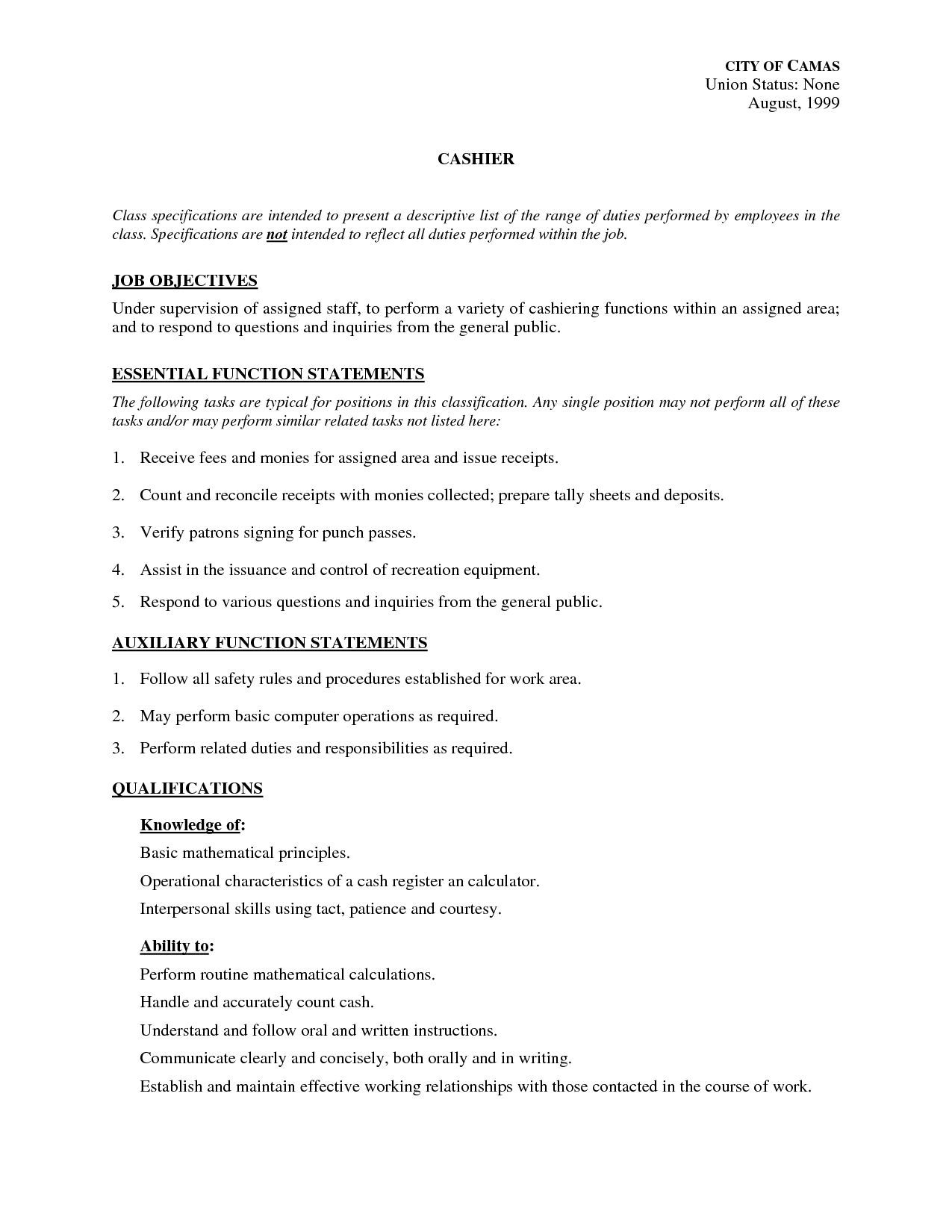 CITY OF CAMAS
Union Status: None
August, 1999

CASHIER

Class specifications are intended to present a descriptive list of the range of duties performed by employees in the class. Specifications are not intended to reflect all duties performed within the job.

JOB OBJECTIVES

Under supervision of assigned staff, to perform a variety of cashiering functions within an assigned area; and to respond to questions and inquiries from the general public.

ESSENTIAL FUNCTION STATEMENTS

The following tasks are typical for positions in this classification. Any single position may not perform all of these tasks and/or may perform similar related tasks not listed here:

1. Receive fees and monies for assigned area and issue receipts.

2. Count and reconcile receipts with monies collected; prepare tally sheets and deposits.

3. Verify patrons signing for punch passes.

4. Assist in the issuance and control of recreation equipment.

5. Respond to various questions and inquiries from the general public.

AUXILIARY FUNCTION STATEMENTS

1. Follow all safety rules and procedures established for work area.

2. May perform basic computer operations as required.

3. Perform related duties and responsibilities as required.

QUALIFICATIONS

Knowledge of:

Basic mathematical principles.

Operational characteristics of a cash register an calculator.

Interpersonal skills using tact, patience and courtesy.

Ability to:

Perform routine mathematical calculations.

Handle and accurately count cash.

Understand and follow oral and written instructions.

Communicate clearly and concisely, both orally and in writing.

Establish and maintain effective working relationships with those contacted in the course of work.